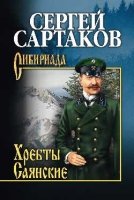 СЕРГЕЙ САРТАКОВ

СИБИРИАДА

Хребты Саянские